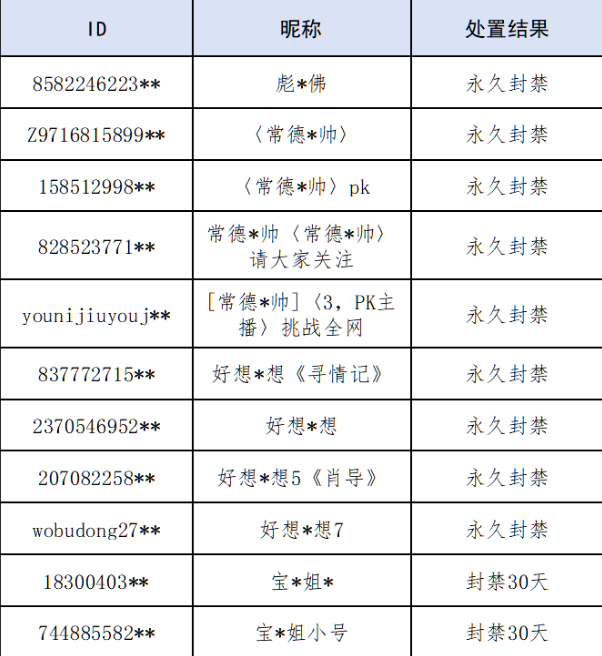 | ID | 昵称 | 处置结果 |
|---|---|---|
| 8582246223** | 彪*佛 | 永久封禁 |
| Z9716815899** | 〈常德*帅〉 | 永久封禁 |
| 158512998** | 〈常德*帅〉pk | 永久封禁 |
| 828523771** | 常德*帅〈常德*帅〉请大家关注 | 永久封禁 |
| younijiuyouj** | [常德*帅]〈3，PK主播〉挑战全网 | 永久封禁 |
| 837772715** | 好想*想《寻情记》 | 永久封禁 |
| 2370546952** | 好想*想 | 永久封禁 |
| 207082258** | 好想*想5《肖导》 | 永久封禁 |
| wobudong27** | 好想*想7 | 永久封禁 |
| 18300403** | 宝*姐* | 封禁30天 |
| 744885582** | 宝*姐小号 | 封禁30天 |